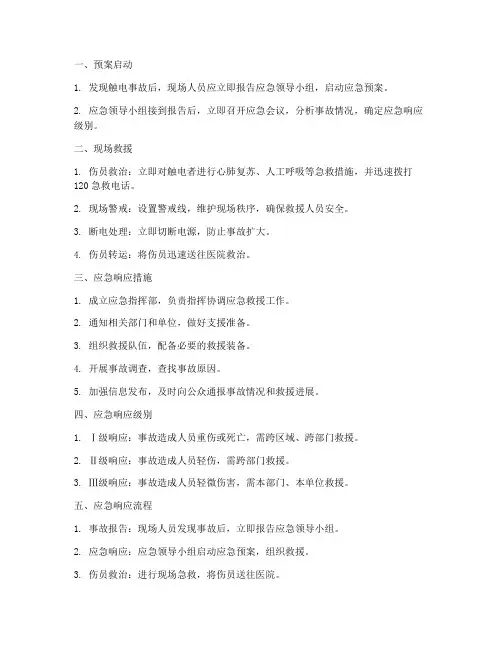 一、预案启动

1. 发现触电事故后，现场人员应立即报告应急领导小组，启动应急预案。

2. 应急领导小组接到报告后，立即召开应急会议，分析事故情况，确定应急响应级别。

二、现场救援

1. 伤员救治：立即对触电者进行心肺复苏、人工呼吸等急救措施，并迅速拨打120急救电话。

2. 现场警戒：设置警戒线，维护现场秩序，确保救援人员安全。

3. 断电处理：立即切断电源，防止事故扩大。

4. 伤员转运：将伤员迅速送往医院救治。

三、应急响应措施

1. 成立应急指挥部，负责指挥协调应急救援工作。

2. 通知相关部门和单位，做好支援准备。

3. 组织救援队伍，配备必要的救援装备。

4. 开展事故调查，查找事故原因。

5. 加强信息发布，及时向公众通报事故情况和救援进展。

四、应急响应级别

1. Ⅰ级响应：事故造成人员重伤或死亡，需跨区域、跨部门救援。

2. Ⅱ级响应：事故造成人员轻伤，需跨部门救援。

3. Ⅲ级响应：事故造成人员轻微伤害，需本部门、本单位救援。

五、应急响应流程

1. 事故报告：现场人员发现事故后，立即报告应急领导小组。

2. 应急响应：应急领导小组启动应急预案，组织救援。

3. 伤员救治：进行现场急救，将伤员送往医院。